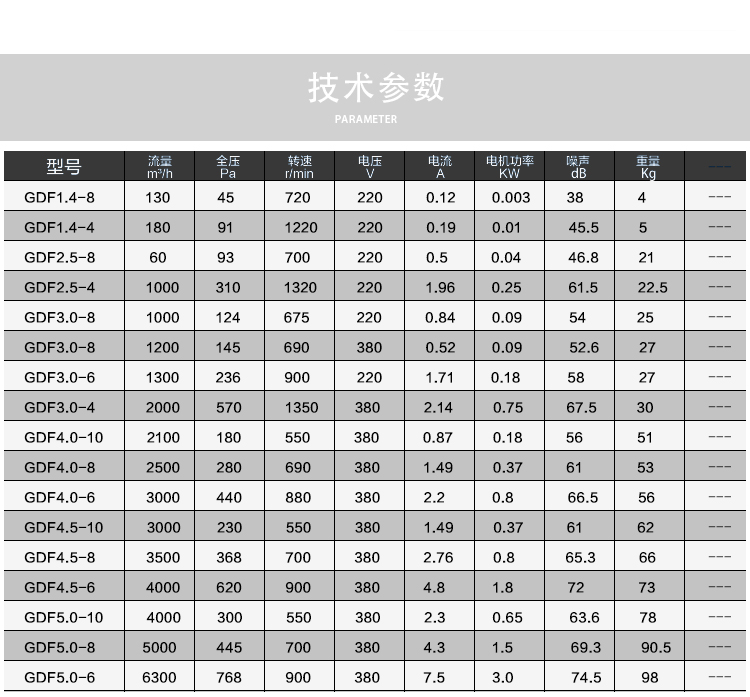 技术参数
PARAMETER

| 型号 | 流量 m³/h | 全压 Pa | 转速 r/min | 电压 V | 电流 A | 电机功率 KW | 噪声 dB | 重量 Kg | --- |
|---|---|---|---|---|---|---|---|---|---|
| GDF1.4-8 | 130 | 45 | 720 | 220 | 0.12 | 0.003 | 38 | 4 | --- |
| GDF1.4-4 | 180 | 91 | 1220 | 220 | 0.19 | 0.01 | 45.5 | 5 | --- |
| GDF2.5-8 | 60 | 93 | 700 | 220 | 0.5 | 0.04 | 46.8 | 21 | --- |
| GDF2.5-4 | 1000 | 310 | 1320 | 220 | 1.96 | 0.25 | 61.5 | 22.5 | --- |
| GDF3.0-8 | 1000 | 124 | 675 | 220 | 0.84 | 0.09 | 54 | 25 | --- |
| GDF3.0-8 | 1200 | 145 | 690 | 380 | 0.52 | 0.09 | 52.6 | 27 | --- |
| GDF3.0-6 | 1300 | 236 | 900 | 220 | 1.71 | 0.18 | 58 | 27 | --- |
| GDF3.0-4 | 2000 | 570 | 1350 | 380 | 2.14 | 0.75 | 67.5 | 30 | --- |
| GDF4.0-10 | 2100 | 180 | 550 | 380 | 0.87 | 0.18 | 56 | 51 | --- |
| GDF4.0-8 | 2500 | 280 | 690 | 380 | 1.49 | 0.37 | 61 | 53 | --- |
| GDF4.0-6 | 3000 | 440 | 880 | 380 | 2.2 | 0.8 | 66.5 | 56 | --- |
| GDF4.5-10 | 3000 | 230 | 550 | 380 | 1.49 | 0.37 | 61 | 62 | --- |
| GDF4.5-8 | 3500 | 368 | 700 | 380 | 2.76 | 0.8 | 65.3 | 66 | --- |
| GDF4.5-6 | 4000 | 620 | 900 | 380 | 4.8 | 1.8 | 72 | 73 | --- |
| GDF5.0-10 | 4000 | 300 | 550 | 380 | 2.3 | 0.65 | 63.6 | 78 | --- |
| GDF5.0-8 | 5000 | 445 | 700 | 380 | 4.3 | 1.5 | 69.3 | 90.5 | --- |
| GDF5.0-6 | 6300 | 768 | 900 | 380 | 7.5 | 3.0 | 74.5 | 98 | --- |